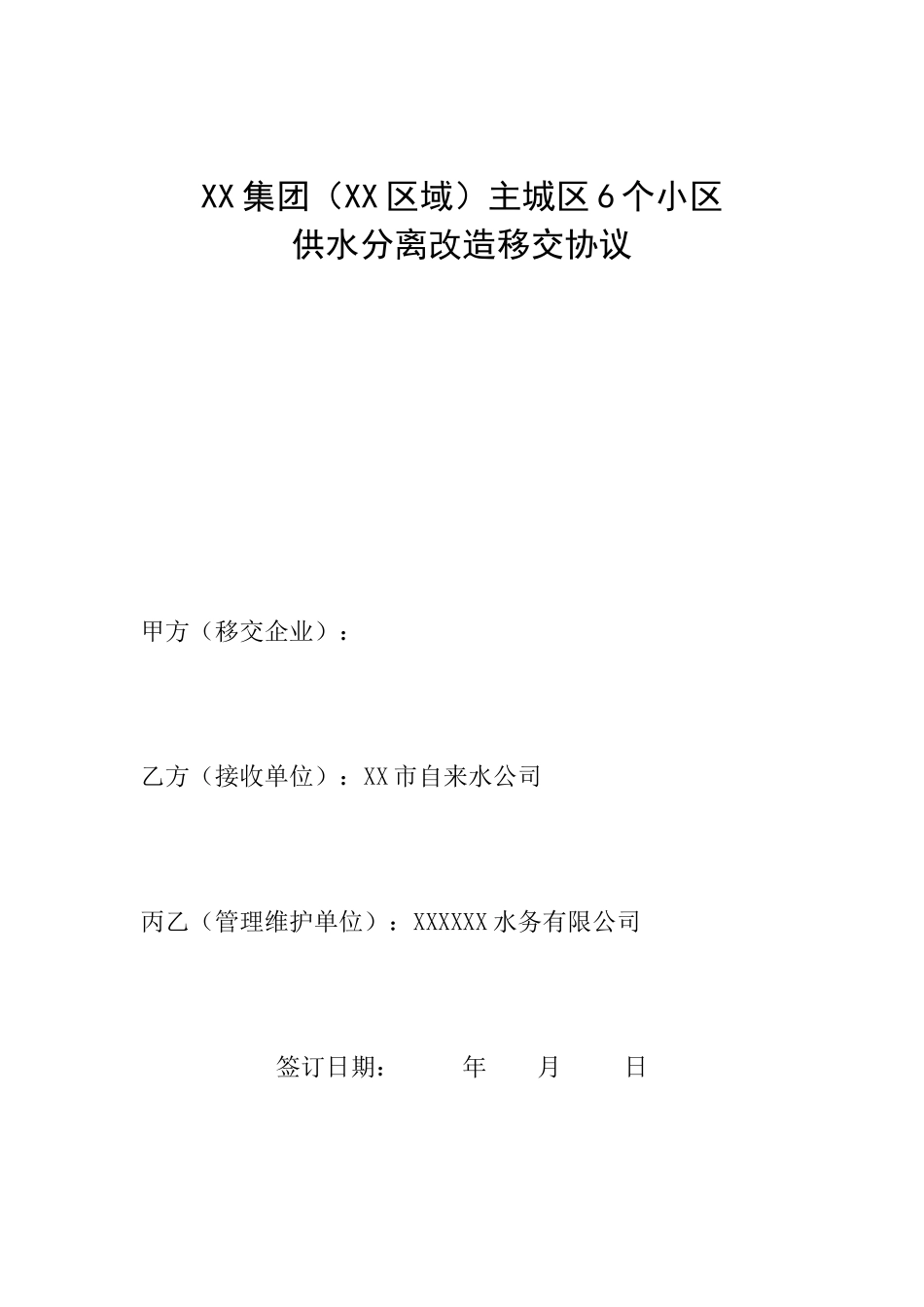 XX集团（XX区域）主城区6个小区
供水分离改造移交协议

甲方（移交企业）：

乙方（接收单位）：XX市自来水公司

丙乙（管理维护单位）：XXXXXX水务有限公司

签订日期： 年 月 日